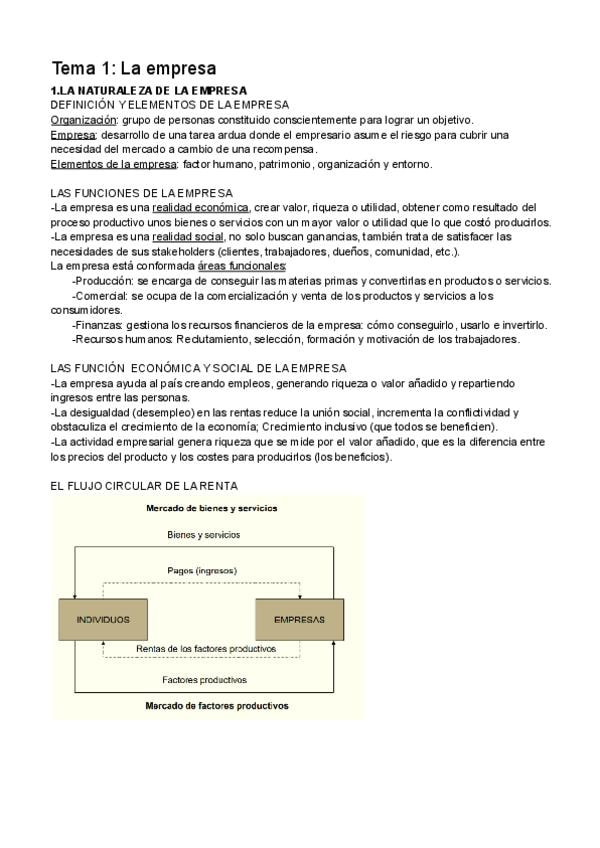 Tema 1: La empresa

1.LA NATURALEZA DE LA EMPRESA
DEFINICIÓN Y ELEMENTOS DE LA EMPRESA
Organización: grupo de personas constituido conscientemente para lograr un objetivo.
Empresa: desarrollo de una tarea ardua donde el empresario asume el riesgo para cubrir una necesidad del mercado a cambio de una recompensa.
Elementos de la empresa: factor humano, patrimonio, organización y entorno.

LAS FUNCIONES DE LA EMPRESA
-La empresa es una realidad económica, crear valor, riqueza o utilidad, obtener como resultado del proceso productivo unos bienes o servicios con un mayor valor o utilidad que lo que costó producirlos.
-La empresa es una realidad social, no solo buscan ganancias, también trata de satisfacer las necesidades de sus stakeholders (clientes, trabajadores, dueños, comunidad, etc.).
La empresa está conformada áreas funcionales:
-Producción: se encarga de conseguir las materias primas y convertirlas en productos o servicios.
-Comercial: se ocupa de la comercialización y venta de los productos y servicios a los consumidores.
-Finanzas: gestiona los recursos financieros de la empresa: cómo conseguirlo, usarlo e invertirlo.
-Recursos humanos: Reclutamiento, selección, formación y motivación de los trabajadores.

LAS FUNCIÓN ECONÓMICA Y SOCIAL DE LA EMPRESA
-La empresa ayuda al país creando empleos, generando riqueza o valor añadido y repartiendo ingresos entre las personas.
-La desigualdad (desempleo) en las rentas reduce la unión social, incrementa la conflictividad y obstaculiza el crecimiento de la economía; Crecimiento inclusivo (que todos se beneficien).
-La actividad empresarial genera riqueza que se mide por el valor añadido, que es la diferencia entre los precios del producto y los costes para producirlos (los beneficios).

EL FLUJO CIRCULAR DE LA RENTA

Mercado de bienes y servicios
Bienes y servicios
Pagos (ingresos)
INDIVIDUOS
EMPRESAS
Rentas de los factores productivos
Factores productivos
Mercado de factores productivos